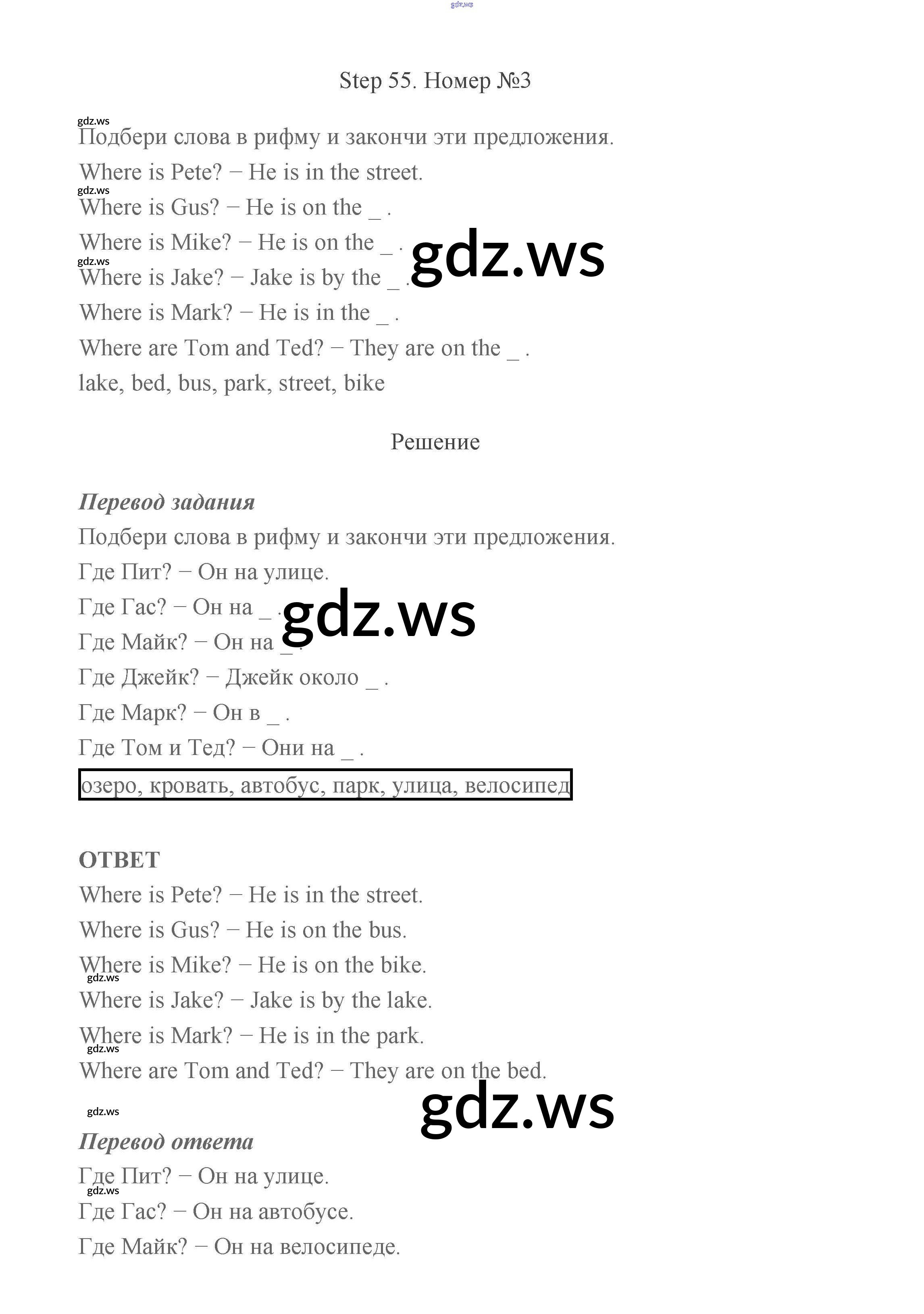 gdz.ws

Step 55. Номер №3

gdz.ws
Подбери слова в рифму и закончи эти предложения.

Where is Pete? − He is in the street.

gdz.ws
Where is Gus? − He is on the _ .

Where is Mike? − He is on the _ .

gdz.ws

gdz.ws
Where is Jake? − Jake is by the _ .

Where is Mark? − He is in the _ .

Where are Tom and Ted? − They are on the _ .

lake, bed, bus, park, street, bike

Решение

Перевод задания

Подбери слова в рифму и закончи эти предложения.

Где Пит? − Он на улице.

Где Гас? − Он на _ .

gdz.ws

Где Майк? − Он на _ .

Где Джейк? − Джейк около _ .

Где Марк? − Он в _ .

Где Том и Тед? − Они на _ .

озеро, кровать, автобус, парк, улица, велосипед

ОТВЕТ

Where is Pete? − He is in the street.

Where is Gus? − He is on the bus.

Where is Mike? − He is on the bike.

gdz.ws
Where is Jake? − Jake is by the lake.

Where is Mark? − He is in the park.

gdz.ws
Where are Tom and Ted? − They are on the bed.

gdz.ws

gdz.ws

Перевод ответа

Где Пит? − Он на улице.

gdz.ws
Где Гас? − Он на автобусе.

Где Майк? − Он на велосипеде.